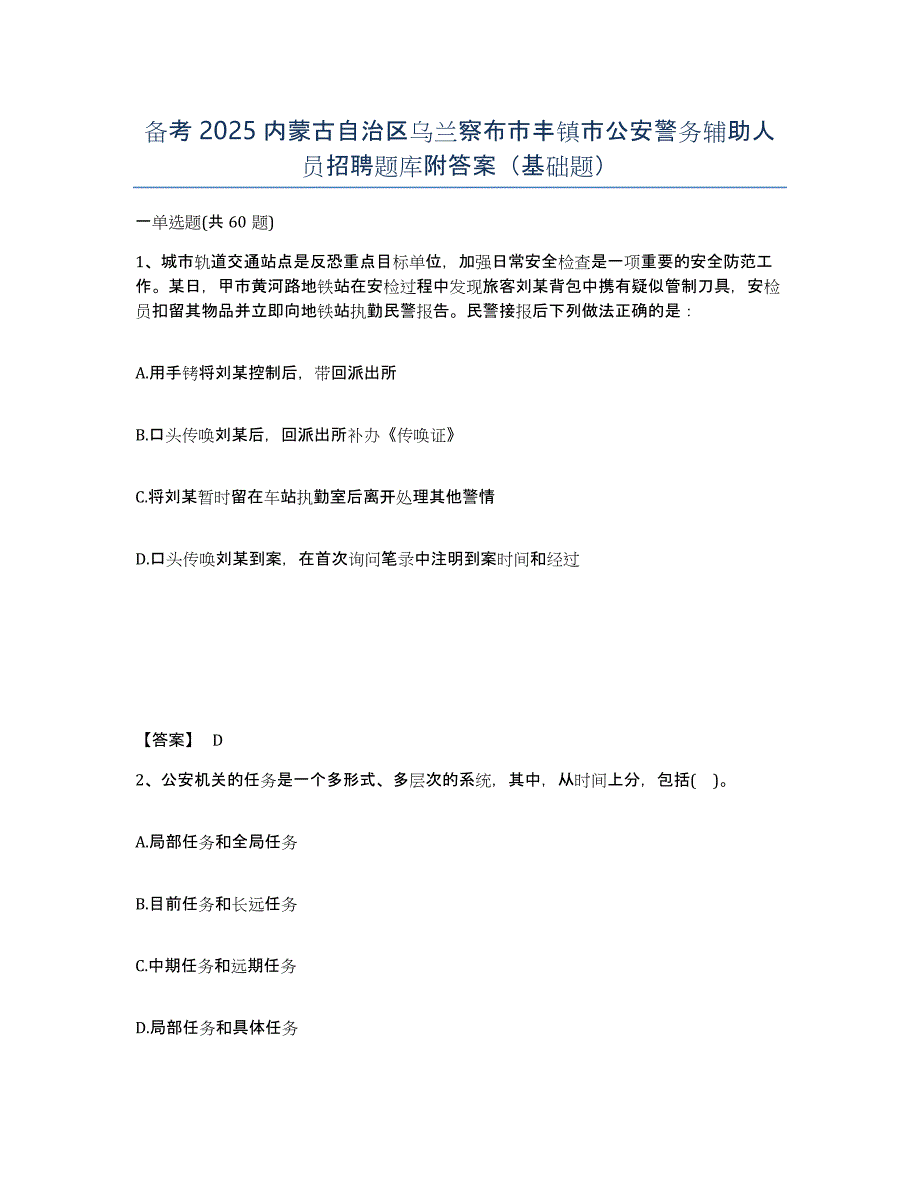 备考 2025 内蒙古自治区乌兰察布市丰镇市公安警务辅助人员招聘题库附答案（基础题）

一单选题(共 60 题)

1、城市轨道交通站点是反恐重点目标单位，加强日常安全检查是一项重要的安全防范工作。某日，甲市黄河路地铁站在安检过程中发现旅客刘某背包中携有疑似管制刀具，安检员扣留其物品并立即向地铁站执勤民警报告。民警接报后下列做法正确的是：

A.用手铐将刘某控制后，带回派出所

B.口头传唤刘某后，回派出所补办《传唤证》

C.将刘某暂时留在车站执勤室后离开处理其他警情

D.口头传唤刘某到案，在首次询问笔录中注明到案时间和经过

【答案】 D

2、公安机关的任务是一个多形式、多层次的系统，其中，从时间上分，包括( )。

A.局部任务和全局任务

B.目前任务和长远任务

C.中期任务和远期任务

D.局部任务和具体任务